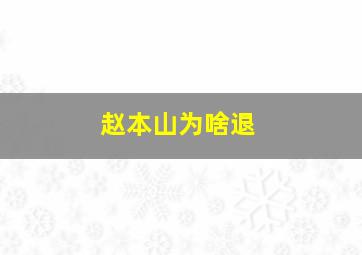 赵本山为啥退